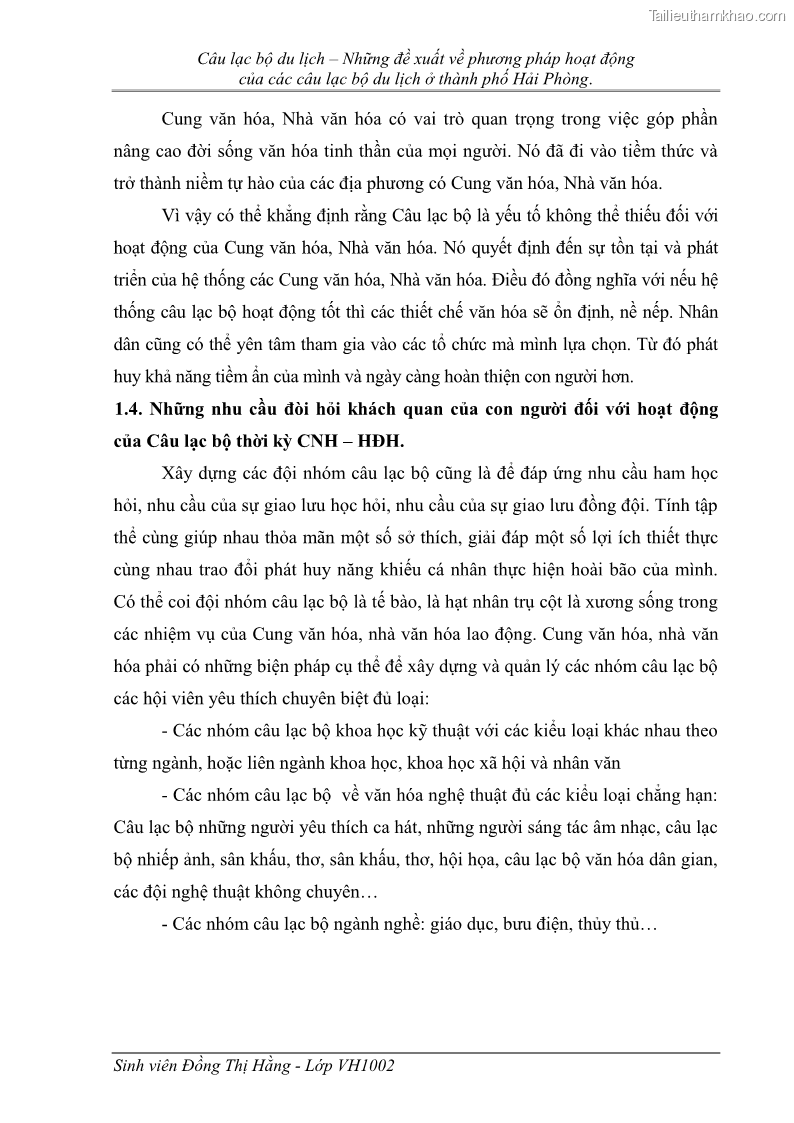 Tailieuthamkhao.com

Câu lạc bộ du lịch – Những đề xuất về phương pháp hoạt động của các câu lạc bộ du lịch ở thành phố Hải Phòng.

Cung văn hóa, Nhà văn hóa có vai trò quan trọng trong việc góp phần nâng cao đời sống văn hóa tinh thần của mọi người. Nó đã đi vào tiềm thức và trở thành niềm tự hào của các địa phương có Cung văn hóa, Nhà văn hóa.

Vì vậy có thể khẳng định rằng Câu lạc bộ là yếu tố không thể thiếu đối với hoạt động của Cung văn hóa, Nhà văn hóa. Nó quyết định đến sự tồn tại và phát triển của hệ thống các Cung văn hóa, Nhà văn hóa. Điều đó đồng nghĩa với nếu hệ thống câu lạc bộ hoạt động tốt thì các thiết chế văn hóa sẽ ổn định, nề nếp. Nhân dân cũng có thể yên tâm tham gia vào các tổ chức mà mình lựa chọn. Từ đó phát huy khả năng tiềm ẩn của mình và ngày càng hoàn thiện con người hơn.

1.4. Những nhu cầu đòi hỏi khách quan của con người đối với hoạt động của Câu lạc bộ thời kỳ CNH – HĐH.

Xây dựng các đội nhóm câu lạc bộ cũng là để đáp ứng nhu cầu ham học hỏi, nhu cầu của sự giao lưu học hỏi, nhu cầu của sự giao lưu đồng đội. Tính tập thể cùng giúp nhau thỏa mãn một số sở thích, giải đáp một số lợi ích thiết thực cùng nhau trao đổi phát huy năng khiếu cá nhân thực hiện hoài bão của mình. Có thể coi đội nhóm câu lạc bộ là tế bào, là hạt nhân trụ cột là xương sống trong các nhiệm vụ của Cung văn hóa, nhà văn hóa lao động. Cung văn hóa, nhà văn hóa phải có những biện pháp cụ thể để xây dựng và quản lý các nhóm câu lạc bộ các hội viên yêu thích chuyên biệt đủ loại:

- Các nhóm câu lạc bộ khoa học kỹ thuật với các kiểu loại khác nhau theo từng ngành, hoặc liên ngành khoa học, khoa học xã hội và nhân văn

- Các nhóm câu lạc bộ về văn hóa nghệ thuật đủ các kiểu loại chẳng hạn: Câu lạc bộ những người yêu thích ca hát, những người sáng tác âm nhạc, câu lạc bộ nhiếp ảnh, sân khấu, thơ, sân khấu, thơ, hội họa, câu lạc bộ văn hóa dân gian, các đội nghệ thuật không chuyên…

- Các nhóm câu lạc bộ ngành nghề: giáo dục, bưu điện, thủy thủ…

Sinh viên Đồng Thị Hằng - Lớp VH1002